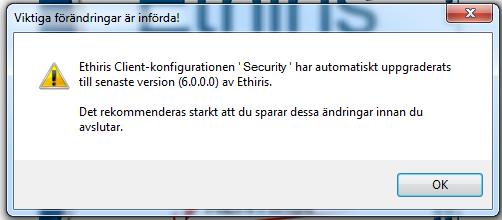 Viktiga förändringar är införda!

Ethiris Client-konfigurationen ' Security ' har automatiskt uppgraderats till senaste version (6.0.0.0) av Ethiris.

Det rekommenderas starkt att du sparar dessa ändringar innan du avslutar.

OK